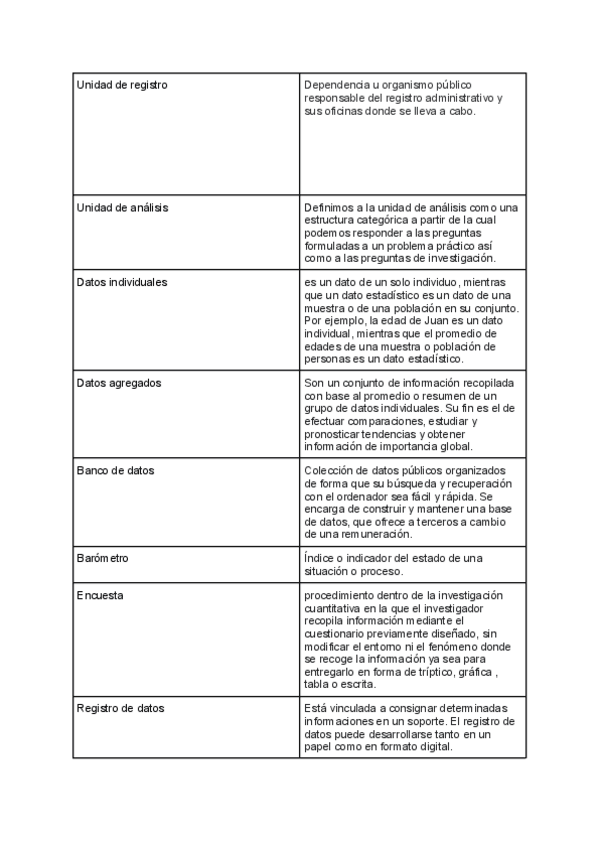 | | |
|---|---|
| Unidad de registro | Dependencia u organismo público responsable del registro administrativo y sus oficinas donde se lleva a cabo. |
| Unidad de análisis | Definimos a la unidad de análisis como una estructura categórica a partir de la cual podemos responder a las preguntas formuladas a un problema práctico así como a las preguntas de investigación. |
| Datos individuales | es un dato de un solo individuo, mientras que un dato estadístico es un dato de una muestra o de una población en su conjunto. Por ejemplo, la edad de Juan es un dato individual, mientras que el promedio de edades de una muestra o población de personas es un dato estadístico. |
| Datos agregados | Son un conjunto de información recopilada con base al promedio o resumen de un grupo de datos individuales. Su fin es el de efectuar comparaciones, estudiar y pronosticar tendencias y obtener información de importancia global. |
| Banco de datos | Colección de datos públicos organizados de forma que su búsqueda y recuperación con el ordenador sea fácil y rápida. Se encarga de construir y mantener una base de datos, que ofrece a terceros a cambio de una remuneración. |
| Barómetro | Índice o indicador del estado de una situación o proceso. |
| Encuesta | procedimiento dentro de la investigación cuantitativa en la que el investigador recopila información mediante el cuestionario previamente diseñado, sin modificar el entorno ni el fenómeno donde se recoge la información ya sea para entregarlo en forma de tríptico, gráfica , tabla o escrita. |
| Registro de datos | Está vinculada a consignar determinadas informaciones en un soporte. El registro de datos puede desarrollarse tanto en un papel como en formato digital. |